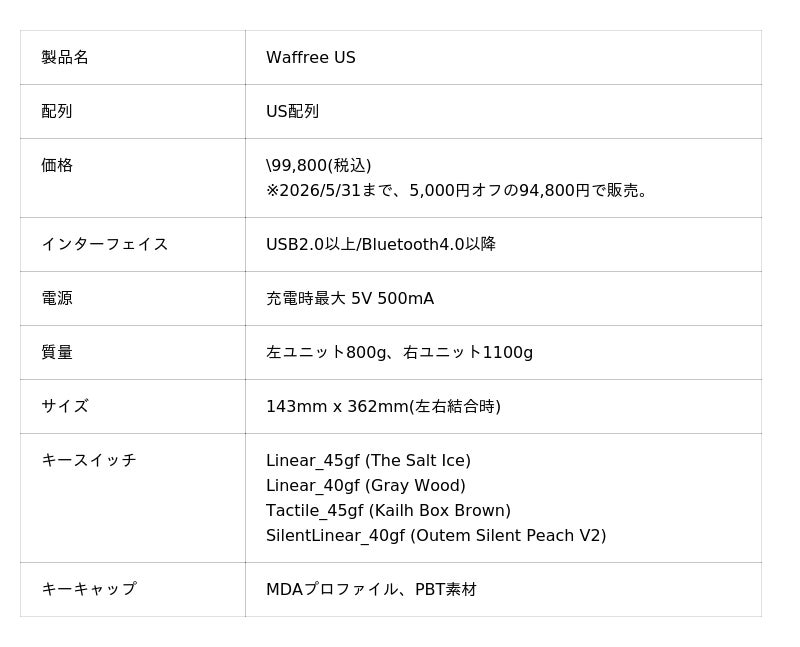 | 製品名 | Waffree US |
|---|---|
| 配列 | US配列 |
| 価格 | \99,800(税込) ※2026/5/31まで、5,000円オフの94,800円で販売。 |
| インターフェイス | USB2.0以上/Bluetooth4.0以降 |
| 電源 | 充電時最大 5V 500mA |
| 質量 | 左ユニット800g、右ユニット1100g |
| サイズ | 143mm x 362mm(左右結合時) |
| キースイッチ | Linear_45gf (The Salt Ice) Linear_40gf (Gray Wood) Tactile_45gf (Kailh Box Brown) SilentLinear_40gf (Outem Silent Peach V2) |
| キーキャップ | MDAプロファイル、PBT素材 |